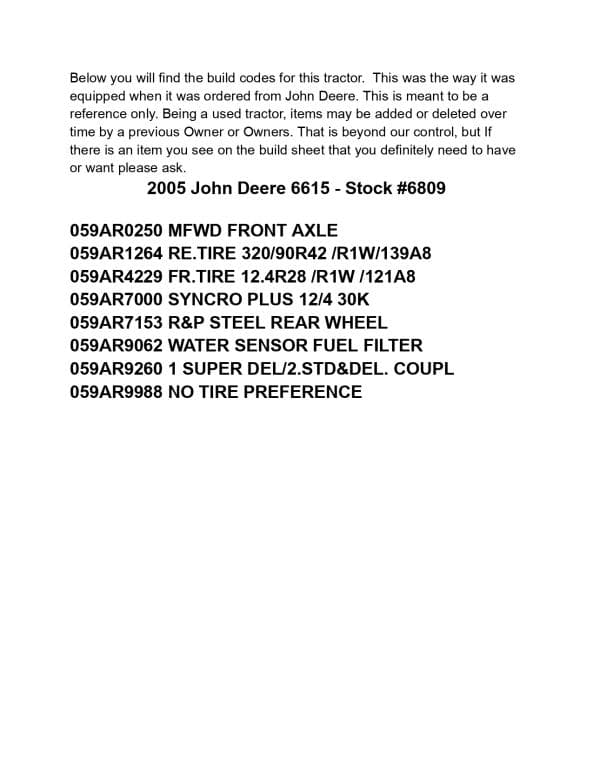 Below you will find the build codes for this tractor. This was the way it was equipped when it was ordered from John Deere. This is meant to be a reference only. Being a used tractor, items may be added or deleted over time by a previous Owner or Owners. That is beyond our control, but If there is an item you see on the build sheet that you definitely need to have or want please ask.

2005 John Deere 6615 - Stock #6809

059AR0250 MFWD FRONT AXLE
059AR1264 RE.TIRE 320/90R42 /R1W/139A8
059AR4229 FR.TIRE 12.4R28 /R1W /121A8
059AR7000 SYNCRO PLUS 12/4 30K
059AR7153 R&P STEEL REAR WHEEL
059AR9062 WATER SENSOR FUEL FILTER
059AR9260 1 SUPER DEL/2.STD&DEL. COUPL
059AR9988 NO TIRE PREFERENCE